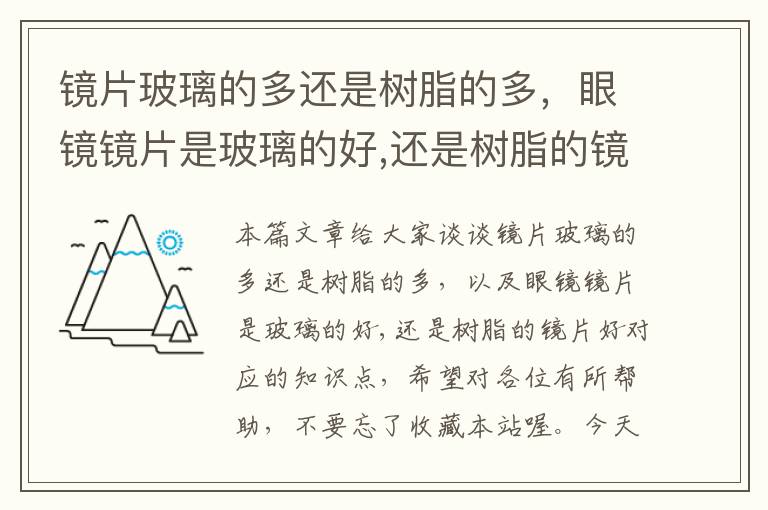 镜片玻璃的多还是树脂的多，眼镜镜片是玻璃的好,还是树脂的镜

本篇文章给大家谈谈镜片玻璃的多还是树脂的多，以及眼镜镜片是玻璃的好,还是树脂的镜片好对应的知识点，希望对各位有所帮助，不要忘了收藏本站喔。今天